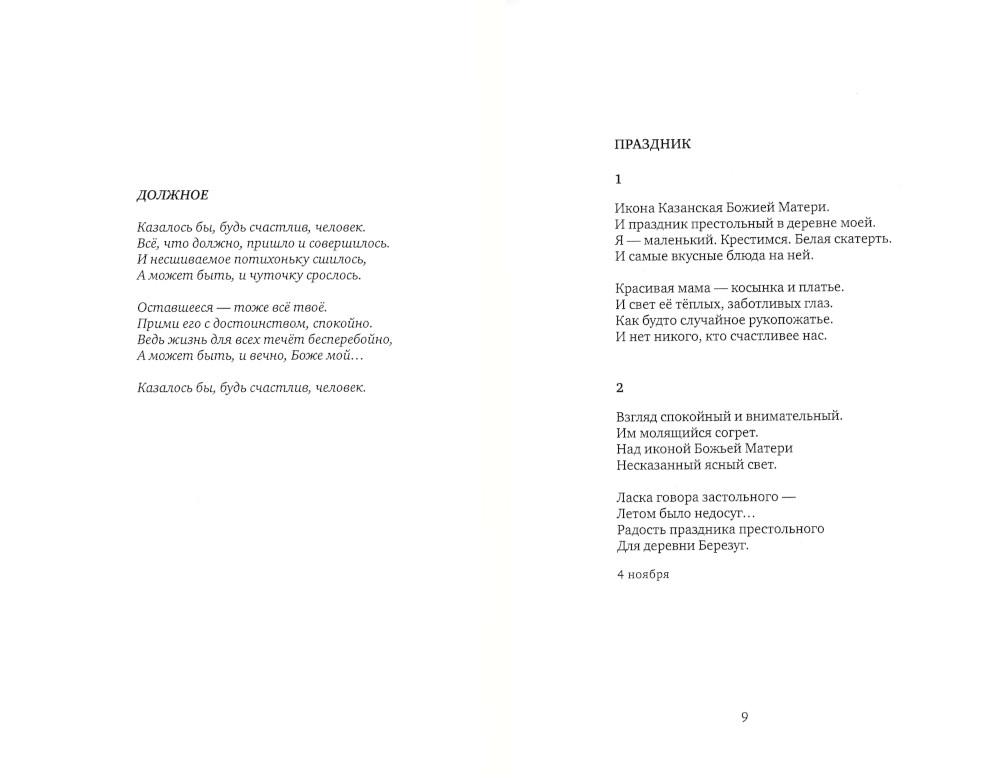 ДОЛЖНОЕ

Казалось бы, будь счастлив, человек.
Всё, что должно, пришло и совершилось.
И несшиваемое потихоньку сшилось,
А может быть, и чуточку срослось.

Оставшееся — тоже всё твоё.
Прими его с достоинством, спокойно.
Ведь жизнь для всех течёт бесперебойно,
А может быть, и вечно, Боже мой…

Казалось бы, будь счастлив, человек.

ПРАЗДНИК

1

Икона Казанская Божией Матери.
И праздник престольный в деревне моей.
Я — маленький. Крестимся. Белая скатерть.
И самые вкусные блюда на ней.

Красивая мама — косынка и платье.
И свет её тёплых, заботливых глаз.
Как будто случайное рукопожатье.
И нет никого, кто счастливее нас.

2

Взгляд спокойный и внимательный.
Им молящийся согрет.
Над иконой Божьей Матери
Несказанный ясный свет.

Ласка говора застольного —
Летом было недосуг…
Радость праздника престольного
Для деревни Березуг.

4 ноября

9